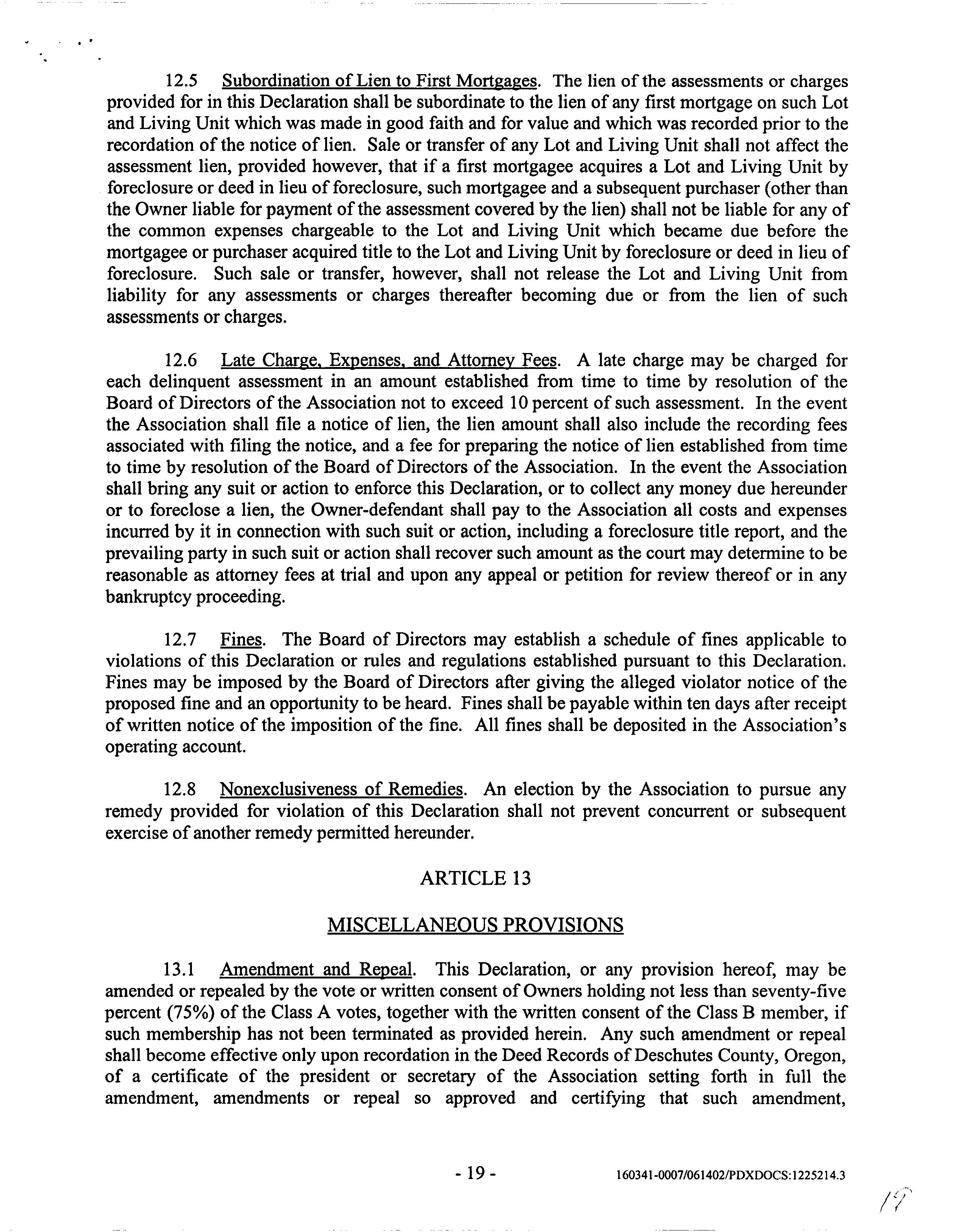 12.5 Subordination of Lien to First Mortgages. The lien of the assessments or charges provided for in this Declaration shall be subordinate to the lien of any first mortgage on such Lot and Living Unit which was made in good faith and for value and which was recorded prior to the recordation of the notice of lien. Sale or transfer of any Lot and Living Unit shall not affect the assessment lien, provided however, that if a first mortgagee acquires a Lot and Living Unit by foreclosure or deed in lieu of foreclosure, such mortgagee and a subsequent purchaser (other than the Owner liable for payment of the assessment covered by the lien) shall not be liable for any of the common expenses chargeable to the Lot and Living Unit which became due before the mortgagee or purchaser acquired title to the Lot and Living Unit by foreclosure or deed in lieu of foreclosure. Such sale or transfer, however, shall not release the Lot and Living Unit from liability for any assessments or charges thereafter becoming due or from the lien of such assessments or charges.

12.6 Late Charge, Expenses, and Attorney Fees. A late charge may be charged for each delinquent assessment in an amount established from time to time by resolution of the Board of Directors of the Association not to exceed 10 percent of such assessment. In the event the Association shall file a notice of lien, the lien amount shall also include the recording fees associated with filing the notice, and a fee for preparing the notice of lien established from time to time by resolution of the Board of Directors of the Association. In the event the Association shall bring any suit or action to enforce this Declaration, or to collect any money due hereunder or to foreclose a lien, the Owner-defendant shall pay to the Association all costs and expenses incurred by it in connection with such suit or action, including a foreclosure title report, and the prevailing party in such suit or action shall recover such amount as the court may determine to be reasonable as attorney fees at trial and upon any appeal or petition for review thereof or in any bankruptcy proceeding.

12.7 Fines. The Board of Directors may establish a schedule of fines applicable to violations of this Declaration or rules and regulations established pursuant to this Declaration. Fines may be imposed by the Board of Directors after giving the alleged violator notice of the proposed fine and an opportunity to be heard. Fines shall be payable within ten days after receipt of written notice of the imposition of the fine. All fines shall be deposited in the Association's operating account.

12.8 Nonexclusiveness of Remedies. An election by the Association to pursue any remedy provided for violation of this Declaration shall not prevent concurrent or subsequent exercise of another remedy permitted hereunder.

ARTICLE 13

MISCELLANEOUS PROVISIONS

13.1 Amendment and Repeal. This Declaration, or any provision hereof, may be amended or repealed by the vote or written consent of Owners holding not less than seventy-five percent (75%) of the Class A votes, together with the written consent of the Class B member, if such membership has not been terminated as provided herein. Any such amendment or repeal shall become effective only upon recordation in the Deed Records of Deschutes County, Oregon, of a certificate of the president or secretary of the Association setting forth in full the amendment, amendments or repeal so approved and certifying that such amendment,

- 19 -

160341-0007/061402/PDXDOCS:1225214.3

19